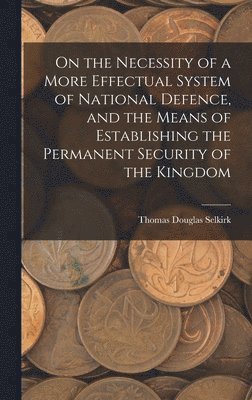 On the Necessity of a More Effectual System of National Defence, and the Means of Establishing the Permanent Security of the Kingdom

Thomas Douglas Selkirk